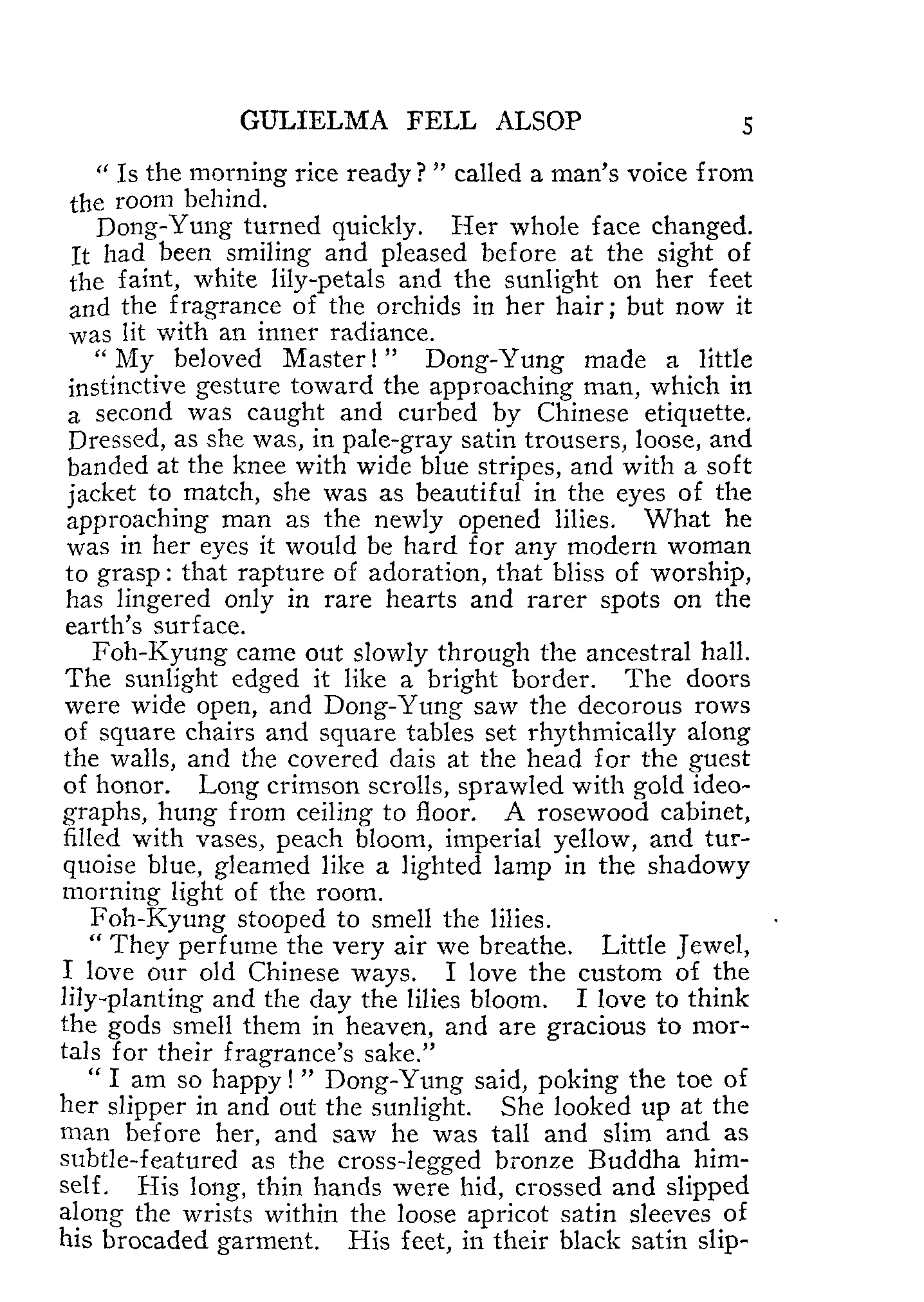 GULIELMA FELL ALSOP 5

" Is the morning rice ready? " called a man's voice from the room behind.

Dong-Yung turned quickly. Her whole face changed. It had been smiling and pleased before at the sight of the faint, white lily-petals and the sunlight on her feet and the fragrance of the orchids in her hair; but now it was lit with an inner radiance.

" My beloved Master! " Dong-Yung made a little instinctive gesture toward the approaching man, which in a second was caught and curbed by Chinese etiquette. Dressed, as she was, in pale-gray satin trousers, loose, and banded at the knee with wide blue stripes, and with a soft jacket to match, she was as beautiful in the eyes of the approaching man as the newly opened lilies. What he was in her eyes it would be hard for any modern woman to grasp: that rapture of adoration, that bliss of worship, has lingered only in rare hearts and rarer spots on the earth's surface.

Foh-Kyung came out slowly through the ancestral hall. The sunlight edged it like a bright border. The doors were wide open, and Dong-Yung saw the decorous rows of square chairs and square tables set rhythmically along the walls, and the covered dais at the head for the guest of honor. Long crimson scrolls, sprawled with gold ideographs, hung from ceiling to floor. A rosewood cabinet, filled with vases, peach bloom, imperial yellow, and turquoise blue, gleamed like a lighted lamp in the shadowy morning light of the room.

Foh-Kyung stooped to smell the lilies.

" They perfume the very air we breathe. Little Jewel, I love our old Chinese ways. I love the custom of the lily-planting and the day the lilies bloom. I love to think the gods smell them in heaven, and are gracious to mortals for their fragrance's sake."

" I am so happy! " Dong-Yung said, poking the toe of her slipper in and out the sunlight. She looked up at the man before her, and saw he was tall and slim and as subtle-featured as the cross-legged bronze Buddha himself. His long, thin hands were hid, crossed and slipped along the wrists within the loose apricot satin sleeves of his brocaded garment. His feet, in their black satin slip-